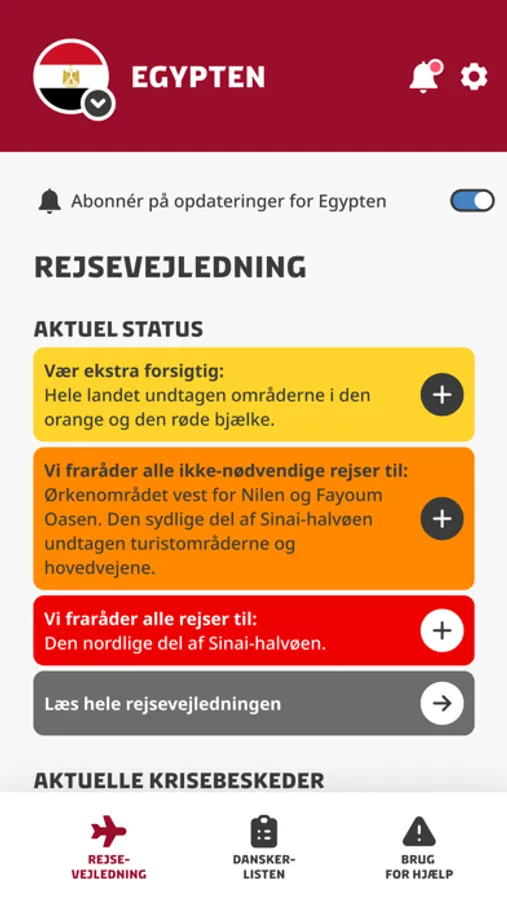 EGYPTEN

Abonnér på opdateringer for Egypten

REJSEVEJLEDNING

AKTUEL STATUS

Vær ekstra forsigtig:
Hele landet undtagen områderne i den orange og den røde bjælke.

Vi fraråder alle ikke-nødvendige rejser til:
Ørkenområdet vest for Nilen og Fayoum Oasen. Den sydlige del af Sinai-halvøen undtagen turistområderne og hovedvejene.

Vi fraråder alle rejser til:
Den nordlige del af Sinai-halvøen.

Læs hele rejsevejledningen

AKTUELLE KRISEBESKEDER

REJSE-VEJLEDNING

DANSKER-LISTEN

BRUG FOR HJÆLP